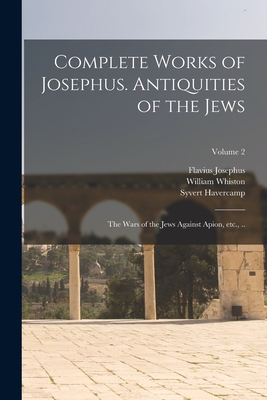 Complete Works of Josephus. Antiquities of the Jews

Volume 2

Flavius Josephus
William Whiston
Syvert Havercamp

The Wars of the Jews Against Apion, etc., ..